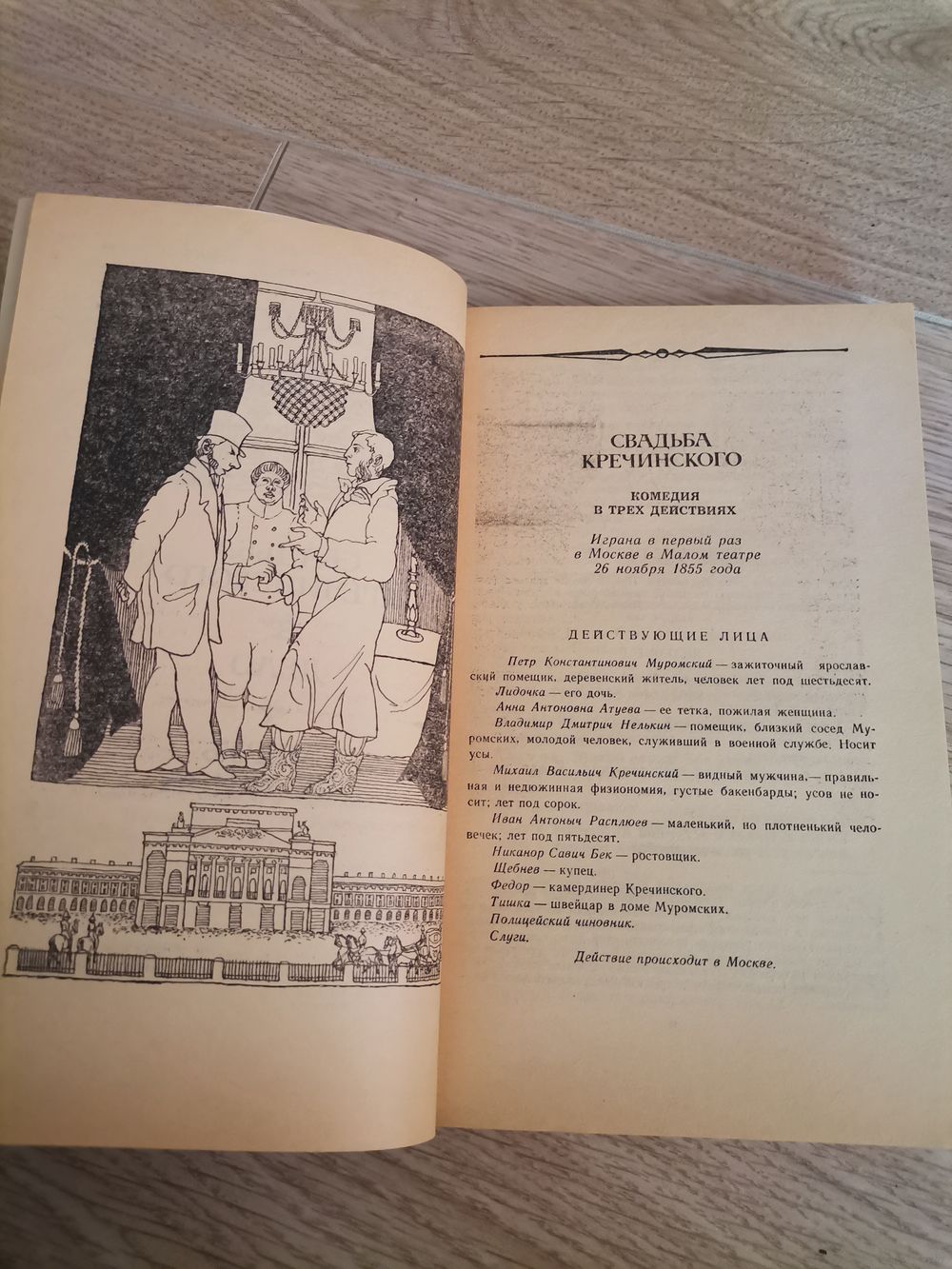 СВАДЬБА КРЕЧИНСКОГО

КОМЕДИЯ В ТРЕХ ДЕЙСТВИЯХ

Играна в первый раз в Москве в Малом театре 26 ноября 1855 года

ДЕЙСТВУЮЩИЕ ЛИЦА

Петр Константинович Муромский — зажиточный ярославский помещик, деревенский житель, человек лет под шестьдесят.

Лидочка — его дочь.

Анна Антоновна Атуева — ее тетка, пожилая женщина.

Владимир Дмитрич Нелькин — помещик, близкий сосед Муромских, молодой человек, служивший в военной службе. Носит усы.

Михаил Васильич Кречинский — видный мужчина, — правильная и недюжинная физиономия, густые бакенбарды; усов не носит; лет под сорок.

Иван Антоныч Расплюев — маленький, но плотненький человечек; лет под пятьдесят.

Никанор Савич Бек — ростовщик.

Щебнев — купец.

Федор — камердинер Кречинского.

Тишка — швейцар в доме Муромских.

Полицейский чиновник.

Слуги.

Действие происходит в Москве.